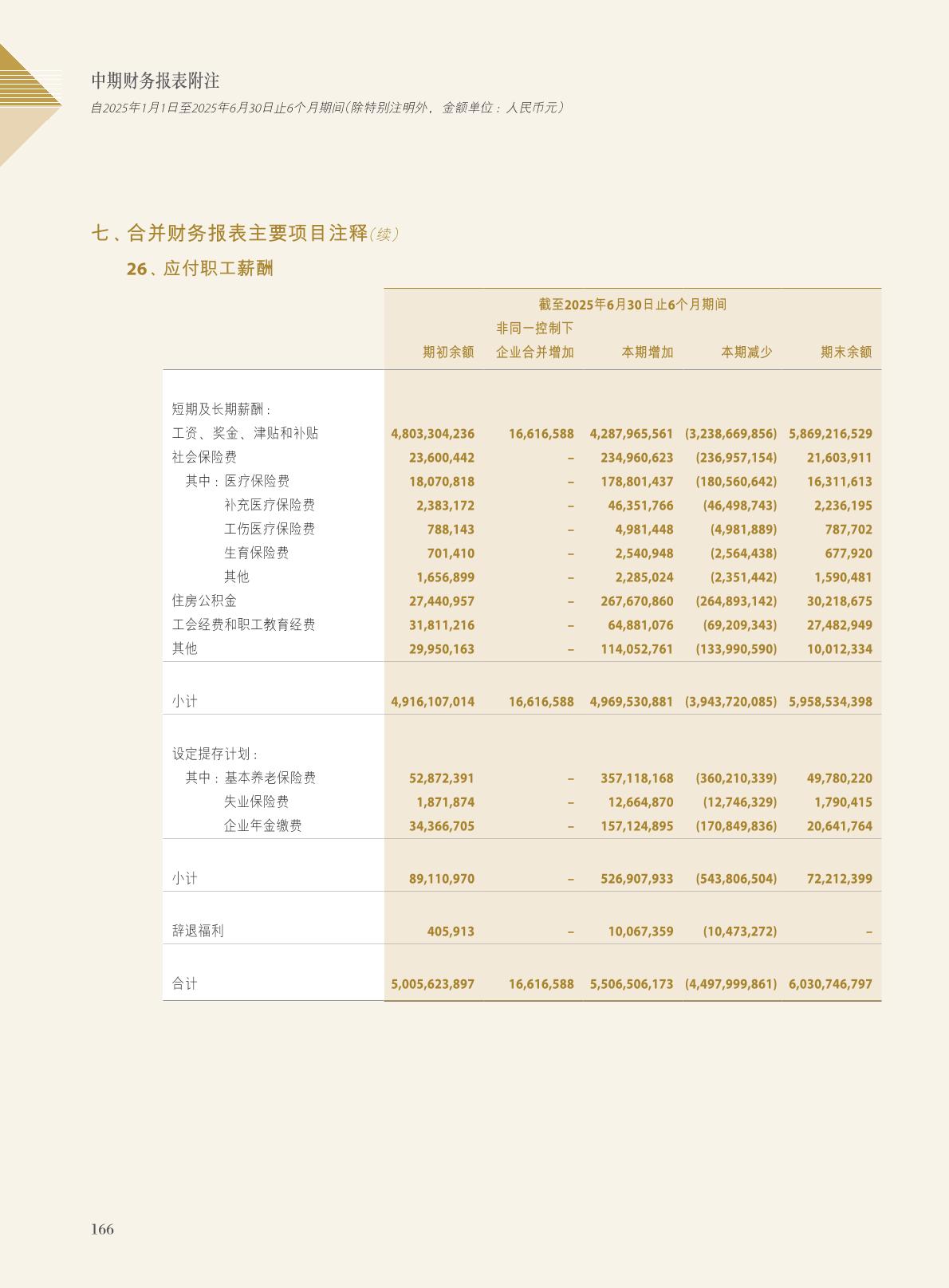 中期财务报表附注
自2025年1月1日至2025年6月30日止6个月期间(除特别注明外，金额单位：人民币元)

七、合并财务报表主要项目注释(续)

26、应付职工薪酬

截至2025年6月30日止6个月期间

| | 期初余额 | 非同一控制下企业合并增加 | 本期增加 | 本期减少 | 期末余额 |
|---|---|---|---|---|---|
| 短期及长期薪酬： | | | | | |
| 工资、奖金、津贴和补贴 | 4,803,304,236 | 16,616,588 | 4,287,965,561 | (3,238,669,856) | 5,869,216,529 |
| 社会保险费 | 23,600,442 | – | 234,960,623 | (236,957,154) | 21,603,911 |
| 其中：医疗保险费 | 18,070,818 | – | 178,801,437 | (180,560,642) | 16,311,613 |
| 补充医疗保险费 | 2,383,172 | – | 46,351,766 | (46,498,743) | 2,236,195 |
| 工伤医疗保险费 | 788,143 | – | 4,981,448 | (4,981,889) | 787,702 |
| 生育保险费 | 701,410 | – | 2,540,948 | (2,564,438) | 677,920 |
| 其他 | 1,656,899 | – | 2,285,024 | (2,351,442) | 1,590,481 |
| 住房公积金 | 27,440,957 | – | 267,670,860 | (264,893,142) | 30,218,675 |
| 工会经费和职工教育经费 | 31,811,216 | – | 64,881,076 | (69,209,343) | 27,482,949 |
| 其他 | 29,950,163 | – | 114,052,761 | (133,990,590) | 10,012,334 |
| 小计 | 4,916,107,014 | 16,616,588 | 4,969,530,881 | (3,943,720,085) | 5,958,534,398 |
| 设定提存计划： | | | | | |
| 其中：基本养老保险费 | 52,872,391 | – | 357,118,168 | (360,210,339) | 49,780,220 |
| 失业保险费 | 1,871,874 | – | 12,664,870 | (12,746,329) | 1,790,415 |
| 企业年金缴费 | 34,366,705 | – | 157,124,895 | (170,849,836) | 20,641,764 |
| 小计 | 89,110,970 | – | 526,907,933 | (543,806,504) | 72,212,399 |
| 辞退福利 | 405,913 | – | 10,067,359 | (10,473,272) | – |
| 合计 | 5,005,623,897 | 16,616,588 | 5,506,506,173 | (4,497,999,861) | 6,030,746,797 |

166